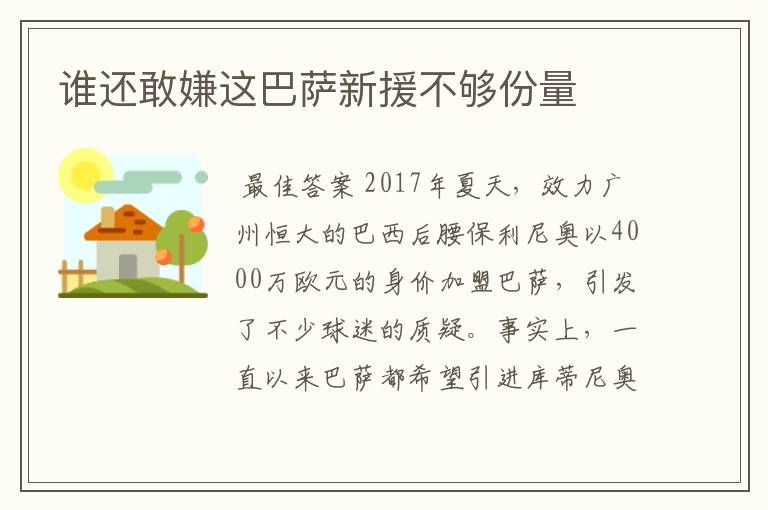 谁还敢嫌这巴萨新援不够份量

最佳答案 2017年夏天，效力广州恒大的巴西后腰保利尼奥以4000万欧元的身价加盟巴萨，引发了不少球迷的质疑。事实上，一直以来巴萨都希望引进库蒂尼奥